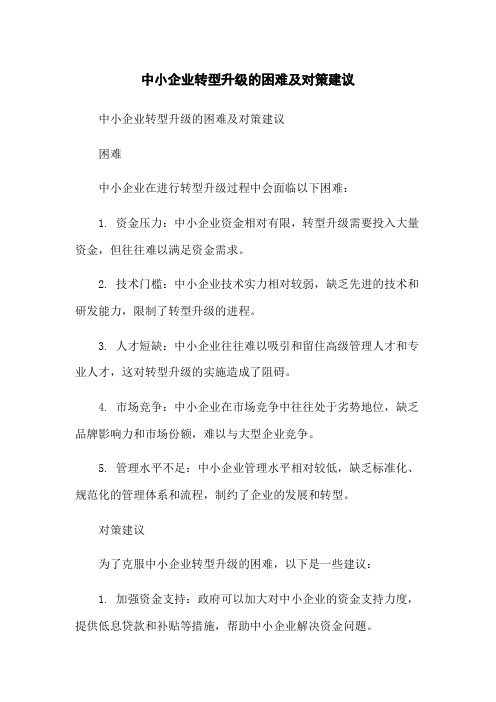 中小企业转型升级的困难及对策建议

中小企业转型升级的困难及对策建议

困难

中小企业在进行转型升级过程中会面临以下困难：

1. 资金压力：中小企业资金相对有限，转型升级需要投入大量资金，但往往难以满足资金需求。

2. 技术门槛：中小企业技术实力相对较弱，缺乏先进的技术和研发能力，限制了转型升级的进程。

3. 人才短缺：中小企业往往难以吸引和留住高级管理人才和专业人才，这对转型升级的实施造成了阻碍。

4. 市场竞争：中小企业在市场竞争中往往处于劣势地位，缺乏品牌影响力和市场份额，难以与大型企业竞争。

5. 管理水平不足：中小企业管理水平相对较低，缺乏标准化、规范化的管理体系和流程，制约了企业的发展和转型。

对策建议

为了克服中小企业转型升级的困难，以下是一些建议：

1. 加强资金支持：政府可以加大对中小企业的资金支持力度，提供低息贷款和补贴等措施，帮助中小企业解决资金问题。